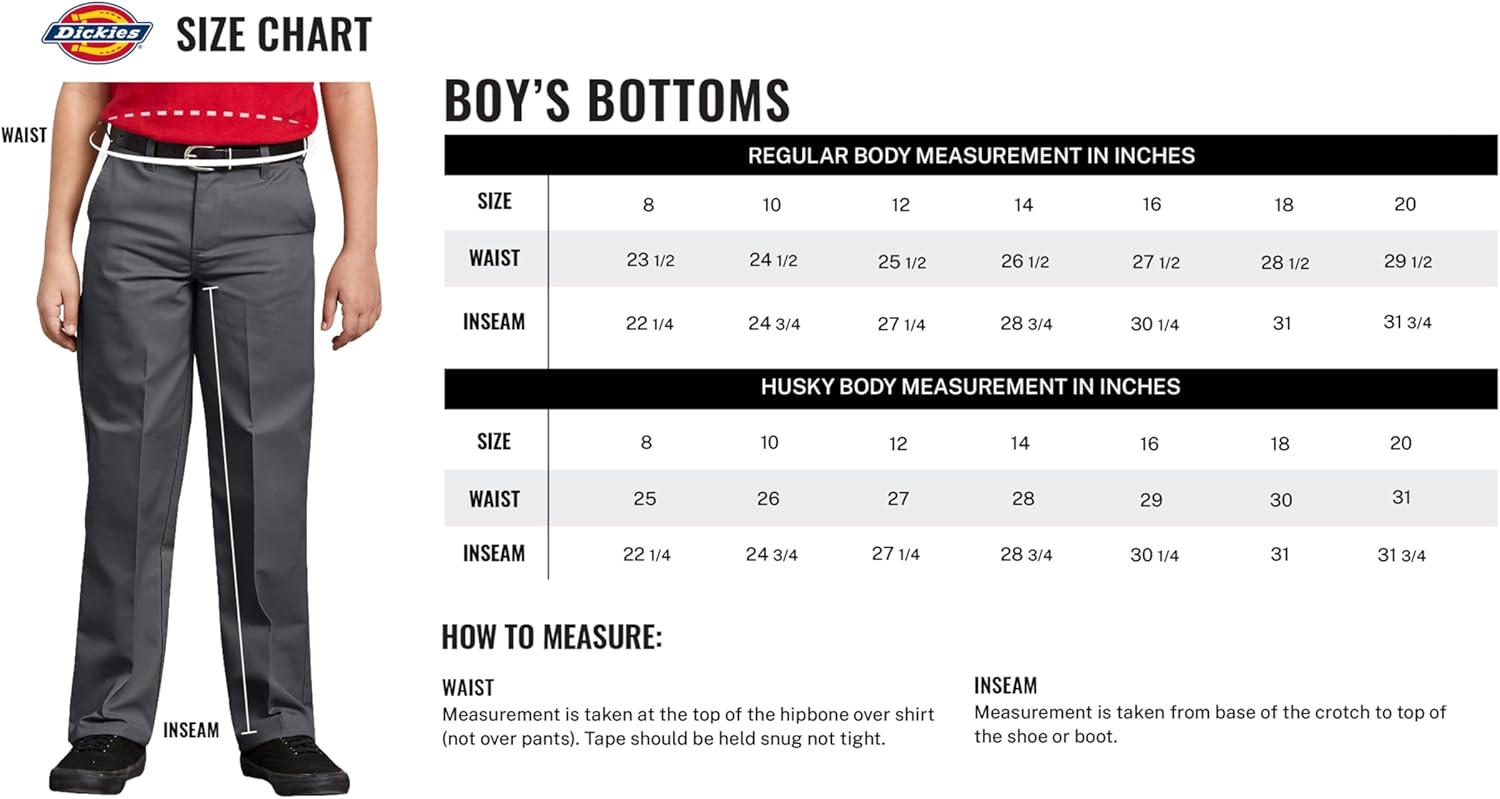 Dickies SIZE CHART

WAIST

INSEAM

BOY'S BOTTOMS

REGULAR BODY MEASUREMENT IN INCHES

| SIZE | 8 | 10 | 12 | 14 | 16 | 18 | 20 |
|---|---|---|---|---|---|---|---|
| WAIST | 23 1/2 | 24 1/2 | 25 1/2 | 26 1/2 | 27 1/2 | 28 1/2 | 29 1/2 |
| INSEAM | 22 1/4 | 24 3/4 | 27 1/4 | 28 3/4 | 30 1/4 | 31 | 31 3/4 |

HUSKY BODY MEASUREMENT IN INCHES

| SIZE | 8 | 10 | 12 | 14 | 16 | 18 | 20 |
|---|---|---|---|---|---|---|---|
| WAIST | 25 | 26 | 27 | 28 | 29 | 30 | 31 |
| INSEAM | 22 1/4 | 24 3/4 | 27 1/4 | 28 3/4 | 30 1/4 | 31 | 31 3/4 |

HOW TO MEASURE:

WAIST
Measurement is taken at the top of the hipbone over shirt (not over pants). Tape should be held snug not tight.

INSEAM
Measurement is taken from base of the crotch to top of the shoe or boot.